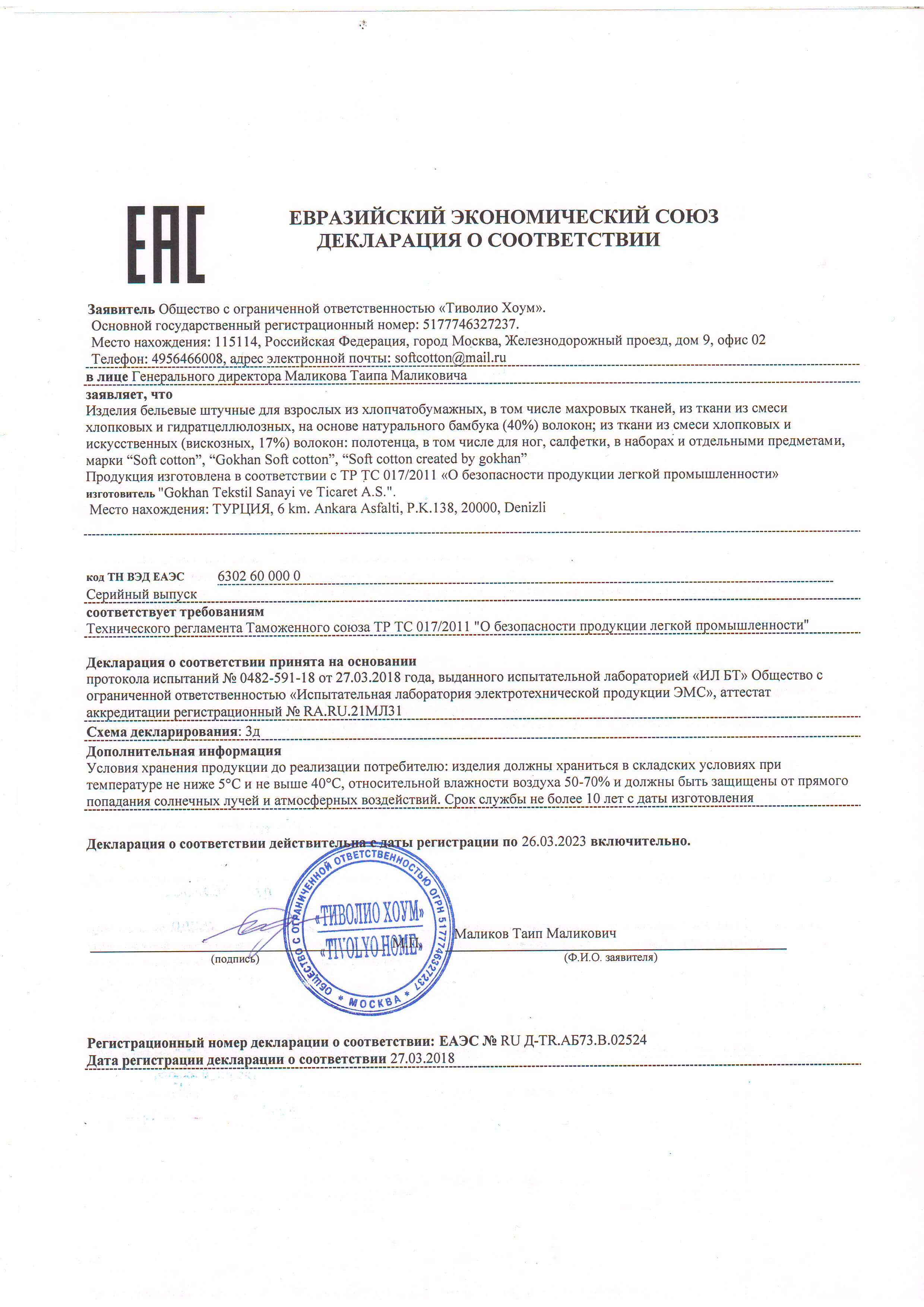 EAC

ЕВРАЗИЙСКИЙ ЭКОНОМИЧЕСКИЙ СОЮЗ
ДЕКЛАРАЦИЯ О СООТВЕТСТВИИ

Заявитель Общество с ограниченной ответственностью «Тиволио Хоум».
Основной государственный регистрационный номер: 5177746327237.
Место нахождения: 115114, Российская Федерация, город Москва, Железнодорожный проезд, дом 9, офис 02
Телефон: 4956466008, адрес электронной почты: softcotton@mail.ru

в лице Генерального директора Маликова Таипа Маликовича

заявляет, что
Изделия бельевые штучные для взрослых из хлопчатобумажных, в том числе махровых тканей, из ткани из смеси хлопковых и гидратцеллюлозных, на основе натурального бамбука (40%) волокон; из ткани из смеси хлопковых и искусственных (вискозных, 17%) волокон: полотенца, в том числе для ног, салфетки, в наборах и отдельными предметами, марки “Soft cotton”, “Gokhan Soft cotton”, “Soft cotton created by gokhan”
Продукция изготовлена в соответствии с ТР ТС 017/2011 «О безопасности продукции легкой промышленности»
изготовитель "Gokhan Tekstil Sanayi ve Ticaret A.S.".
Место нахождения: ТУРЦИЯ, 6 km. Ankara Asfalti, P.K.138, 20000, Denizli

код ТН ВЭД ЕАЭС 6302 60 000 0
Серийный выпуск
соответствует требованиям
Технического регламента Таможенного союза ТР ТС 017/2011 "О безопасности продукции легкой промышленности"

Декларация о соответствии принята на основании
протокола испытаний № 0482-591-18 от 27.03.2018 года, выданного испытательной лабораторией «ИЛ БТ» Общество с ограниченной ответственностью «Испытательная лаборатория электротехнической продукции ЭМС», аттестат аккредитации регистрационный № RA.RU.21МЛ31
Схема декларирования: 3д
Дополнительная информация
Условия хранения продукции до реализации потребителю: изделия должны храниться в складских условиях при температуре не ниже 5°С и не выше 40°С, относительной влажности воздуха 50-70% и должны быть защищены от прямого попадания солнечных лучей и атмосферных воздействий. Срок службы не более 10 лет с даты изготовления

Декларация о соответствии действительна с даты регистрации по 26.03.2023 включительно.

ОБЩЕСТВО С ОГРАНИЧЕННОЙ ОТВЕТСТВЕННОСТЬЮ ОГРН 5177746327237 * МОСКВА * «ТИВОЛИО ХОУМ» «TIVOLYO HOME»
М.П. Маликов Таип Маликович
(подпись) (Ф.И.О. заявителя)

Регистрационный номер декларации о соответствии: ЕАЭС № RU Д-TR.АБ73.В.02524
Дата регистрации декларации о соответствии 27.03.2018